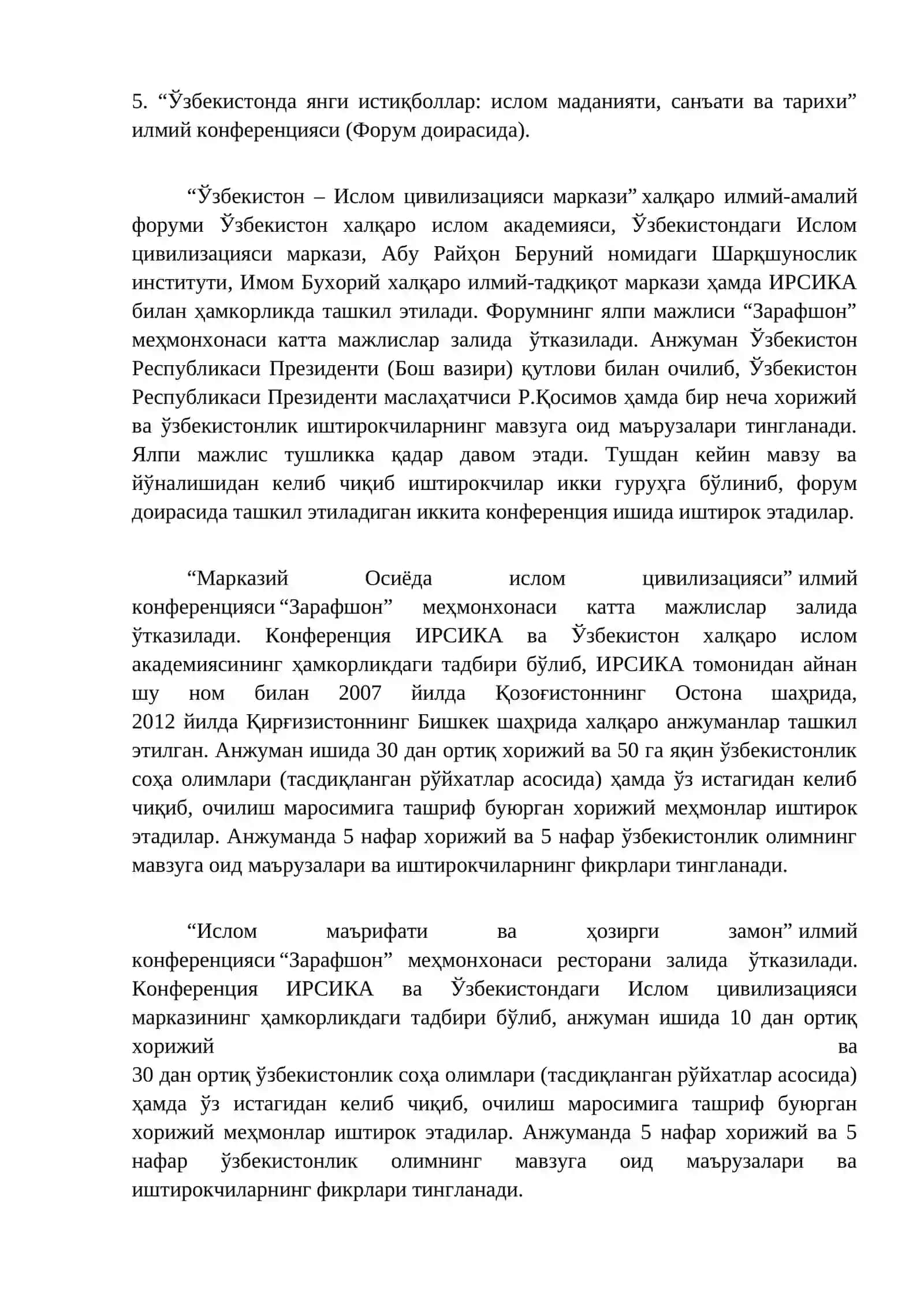 5. “Ўзбекистонда янги истиқболлар: ислом маданияти, санъати ва тарихи” илмий конференцияси (Форум доирасида).

“Ўзбекистон – Ислом цивилизацияси маркази” халқаро илмий-амалий форуми Ўзбекистон халқаро ислом академияси, Ўзбекистондаги Ислом цивилизацияси маркази, Абу Райҳон Беруний номидаги Шарқшунослик институти, Имом Бухорий халқаро илмий-тадқиқот маркази ҳамда ИРСИКА билан ҳамкорликда ташкил этилади. Форумнинг ялпи мажлиси “Зарафшон” меҳмонхонаси катта мажлислар залида ўтказилади. Анжуман Ўзбекистон Республикаси Президенти (Бош вазири) қутлови билан очилиб, Ўзбекистон Республикаси Президенти маслаҳатчиси Р.Қосимов ҳамда бир неча хорижий ва ўзбекистонлик иштирокчиларнинг мавзуга оид маърузалари тингланади. Ялпи мажлис тушликка қадар давом этади. Тушдан кейин мавзу ва йўналишидан келиб чиқиб иштирокчилар икки гуруҳга бўлиниб, форум доирасида ташкил этиладиган иккита конференция ишида иштирок этадилар.

“Марказий Осиёда ислом цивилизацияси” илмий конференцияси “Зарафшон” меҳмонхонаси катта мажлислар залида ўтказилади. Конференция ИРСИКА ва Ўзбекистон халқаро ислом академиясининг ҳамкорликдаги тадбири бўлиб, ИРСИКА томонидан айнан шу ном билан 2007 йилда Қозоғистоннинг Остона шаҳрида, 2012 йилда Қирғизистоннинг Бишкек шаҳрида халқаро анжуманлар ташкил этилган. Анжуман ишида 30 дан ортиқ хорижий ва 50 га яқин ўзбекистонлик соҳа олимлари (тасдиқланган рўйхатлар асосида) ҳамда ўз истагидан келиб чиқиб, очилиш маросимига ташриф буюрган хорижий меҳмонлар иштирок этадилар. Анжуманда 5 нафар хорижий ва 5 нафар ўзбекистонлик олимнинг мавзуга оид маърузалари ва иштирокчиларнинг фикрлари тингланади.

“Ислом маърифати ва ҳозирги замон” илмий конференцияси “Зарафшон” меҳмонхонаси ресторани залида ўтказилади. Конференция ИРСИКА ва Ўзбекистондаги Ислом цивилизацияси марказининг ҳамкорликдаги тадбири бўлиб, анжуман ишида 10 дан ортиқ хорижий ва 30 дан ортиқ ўзбекистонлик соҳа олимлари (тасдиқланган рўйхатлар асосида) ҳамда ўз истагидан келиб чиқиб, очилиш маросимига ташриф буюрган хорижий меҳмонлар иштирок этадилар. Анжуманда 5 нафар хорижий ва 5 нафар ўзбекистонлик олимнинг мавзуга оид маърузалари ва иштирокчиларнинг фикрлари тингланади.